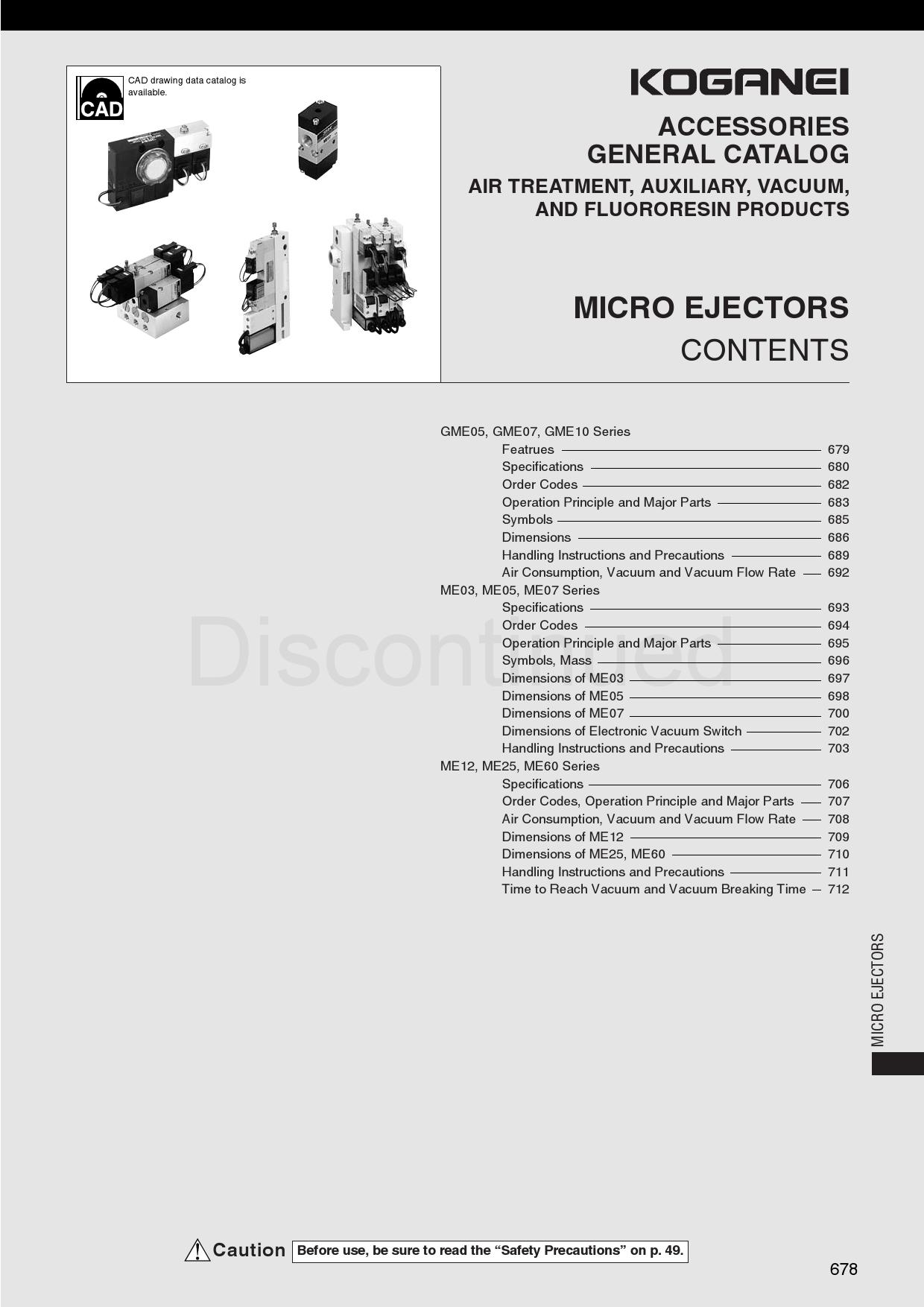 CAD

CAD drawing data catalog is available.

KOGANEI

ACCESSORIES GENERAL CATALOG

AIR TREATMENT, AUXILIARY, VACUUM, AND FLUORORESIN PRODUCTS

MICRO EJECTORS

CONTENTS

GME05, GME07, GME10 Series
Featrues 679
Specifications 680
Order Codes 682
Operation Principle and Major Parts 683
Symbols 685
Dimensions 686
Handling Instructions and Precautions 689
Air Consumption, Vacuum and Vacuum Flow Rate 692
ME03, ME05, ME07 Series
Specifications 693
Order Codes 694
Operation Principle and Major Parts 695
Symbols, Mass 696
Dimensions of ME03 697
Dimensions of ME05 698
Dimensions of ME07 700
Dimensions of Electronic Vacuum Switch 702
Handling Instructions and Precautions 703
ME12, ME25, ME60 Series
Specifications 706
Order Codes, Operation Principle and Major Parts 707
Air Consumption, Vacuum and Vacuum Flow Rate 708
Dimensions of ME12 709
Dimensions of ME25, ME60 710
Handling Instructions and Precautions 711
Time to Reach Vacuum and Vacuum Breaking Time 712

Discontinued

MICRO EJECTORS

Caution Before use, be sure to read the “Safety Precautions” on p. 49.

678